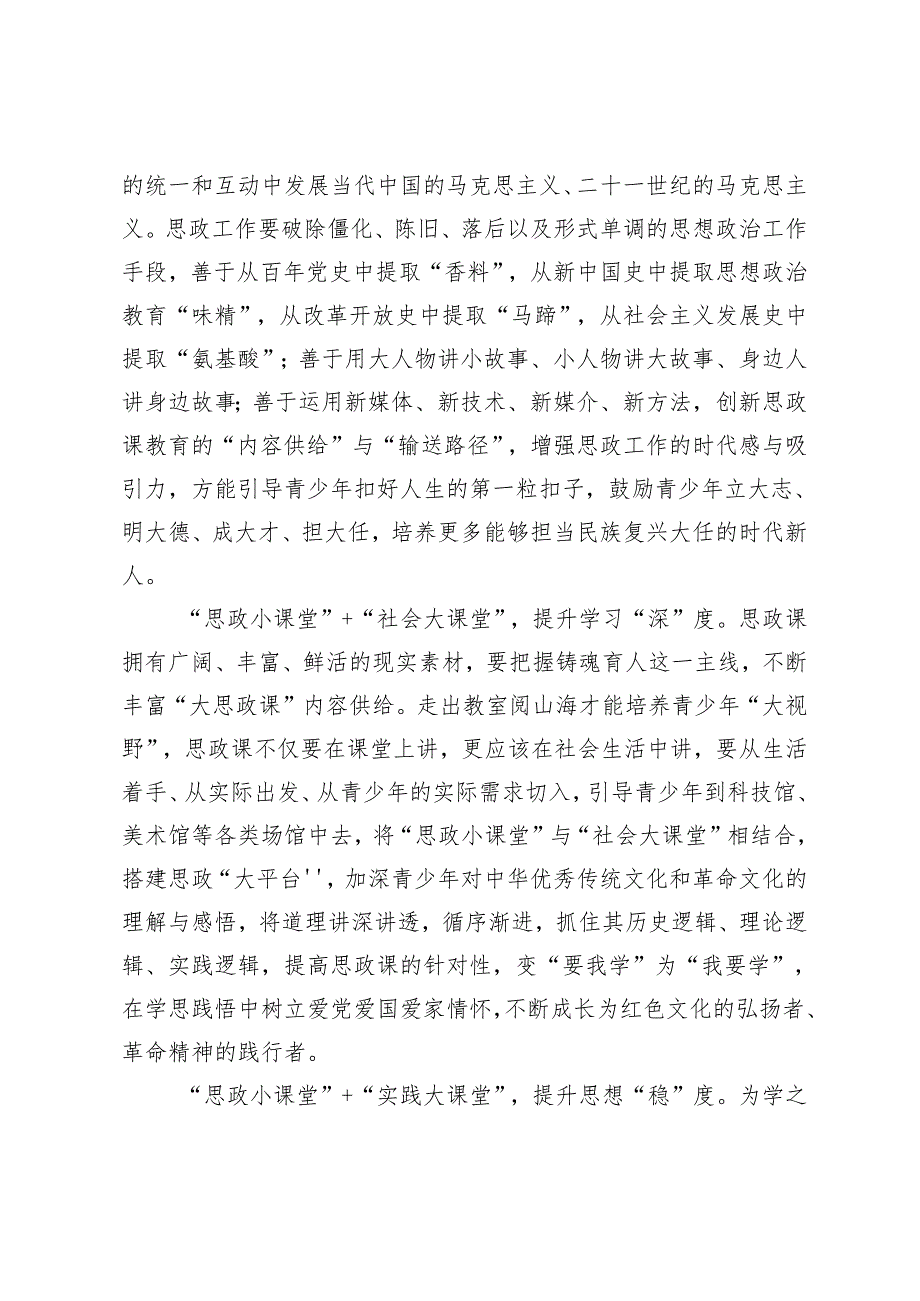 的统一和互动中发展当代中国的马克思主义、二十一世纪的马克思主义。思政工作要破除僵化、陈旧、落后以及形式单调的思想政治工作手段，善于从百年党史中提取“香料”，从新中国史中提取思想政治教育“味精”，从改革开放史中提取“马蹄”，从社会主义发展史中提取“氨基酸”；善于用大人物讲小故事、小人物讲大故事、身边人讲身边故事;善于运用新媒体、新技术、新媒介、新方法，创新思政课教育的“内容供给”与“输送路径”，增强思政工作的时代感与吸引力，方能引导青少年扣好人生的第一粒扣子，鼓励青少年立大志、明大德、成大才、担大任，培养更多能够担当民族复兴大任的时代新人。

“思政小课堂”+“社会大课堂”，提升学习“深”度。思政课拥有广阔、丰富、鲜活的现实素材，要把握铸魂育人这一主线，不断丰富“大思政课”内容供给。走出教室阅山海才能培养青少年“大视野”，思政课不仅要在课堂上讲，更应该在社会生活中讲，要从生活着手、从实际出发、从青少年的实际需求切入，引导青少年到科技馆、美术馆等各类场馆中去，将“思政小课堂”与“社会大课堂”相结合，搭建思政“大平台''，加深青少年对中华优秀传统文化和革命文化的理解与感悟，将道理讲深讲透，循序渐进，抓住其历史逻辑、理论逻辑、实践逻辑，提高思政课的针对性，变“要我学”为“我要学”，在学思践悟中树立爱党爱国爱家情怀,不断成长为红色文化的弘扬者、革命精神的践行者。

“思政小课堂”+“实践大课堂”，提升思想“稳”度。为学之